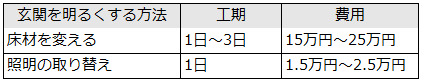 | 玄関を明るくする方法 | 工期 | 費用 |
|---|---|---|
| 床材を変える | 1日～3日 | 15万円～25万円 |
| 照明の取り替え | 1日 | 1.5万円～2.5万円 |